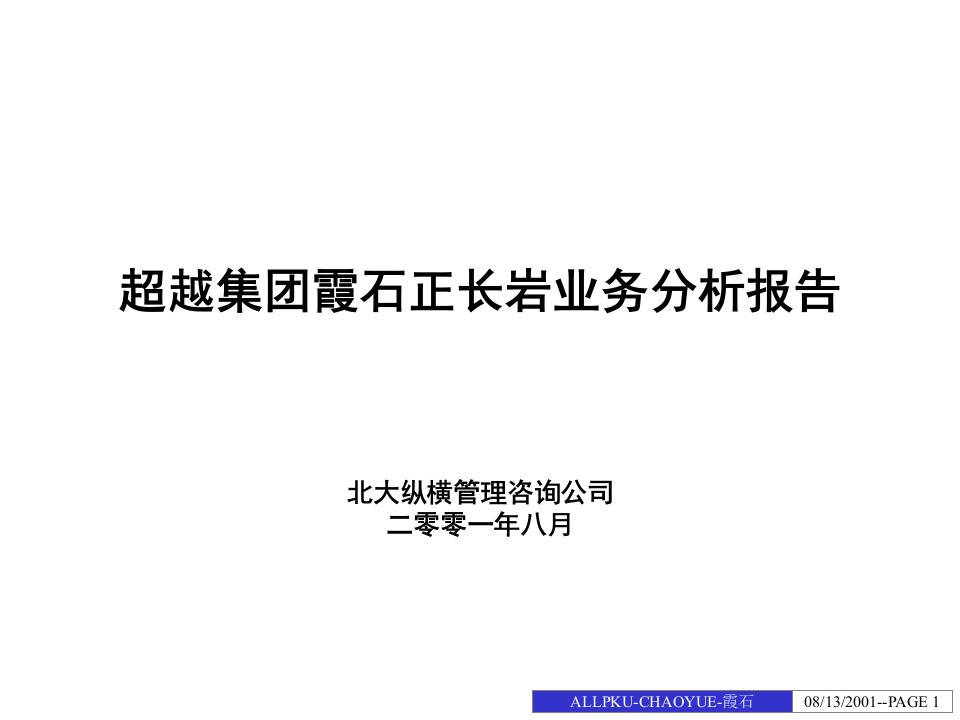 超越集团霞石正长岩业务分析报告

北大纵横管理咨询公司
二零零一年八月

ALLPKU-CHAOYUE-霞石

08/13/2001--PAGE 1